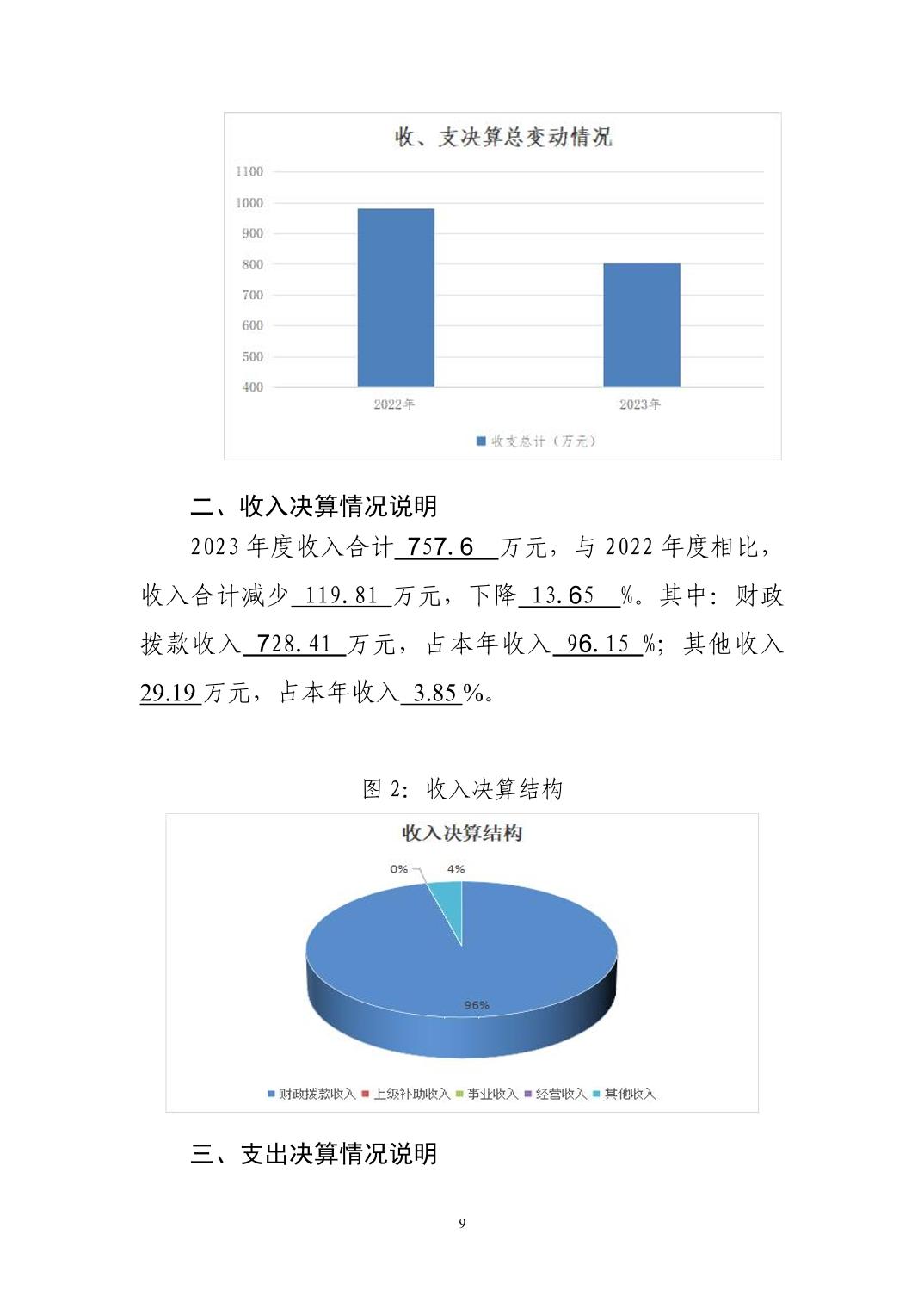 收、支决算总变动情况

1100
1000
900
800
700
600
500
400

2022年
2023年

收支总计（万元）

二、收入决算情况说明

2023 年度收入合计 757.6 万元，与 2022 年度相比，收入合计减少 119.81 万元，下降 13.65 %。其中：财政拨款收入 728.41 万元，占本年收入 96.15 %；其他收入 29.19 万元，占本年收入 3.85 %。

图 2：收入决算结构

收入决算结构

0%
4%
96%

财政拨款收入 上级补助收入 事业收入 经营收入 其他收入

三、支出决算情况说明

9